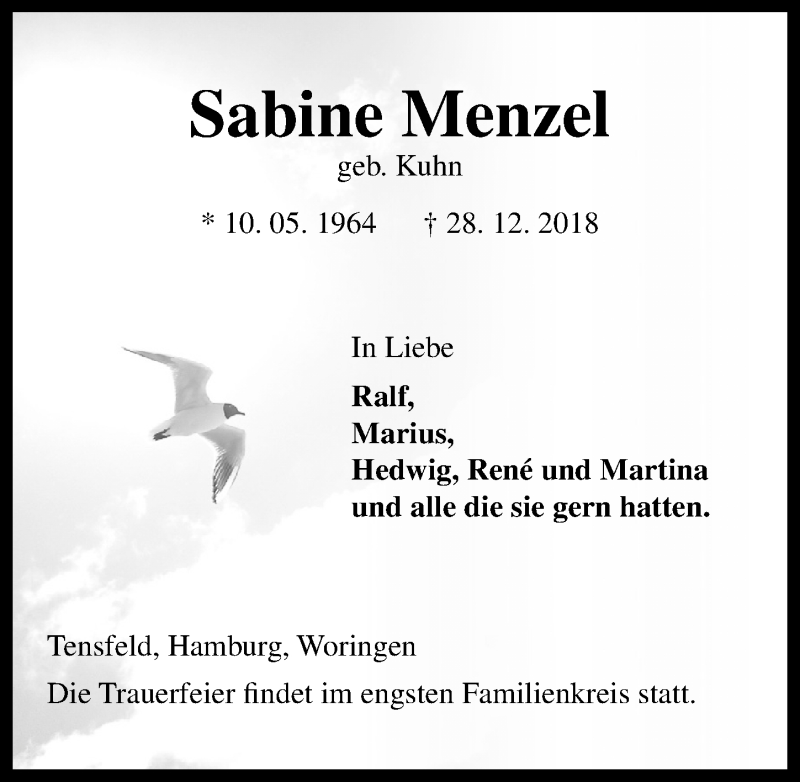 Sabine Menzel
geb. Kuhn

* 10. 05. 1964 † 28. 12. 2018

In Liebe

Ralf,
Marius,
Hedwig, René und Martina
und alle die sie gern hatten.

Tensfeld, Hamburg, Woringen

Die Trauerfeier findet im engsten Familienkreis statt.